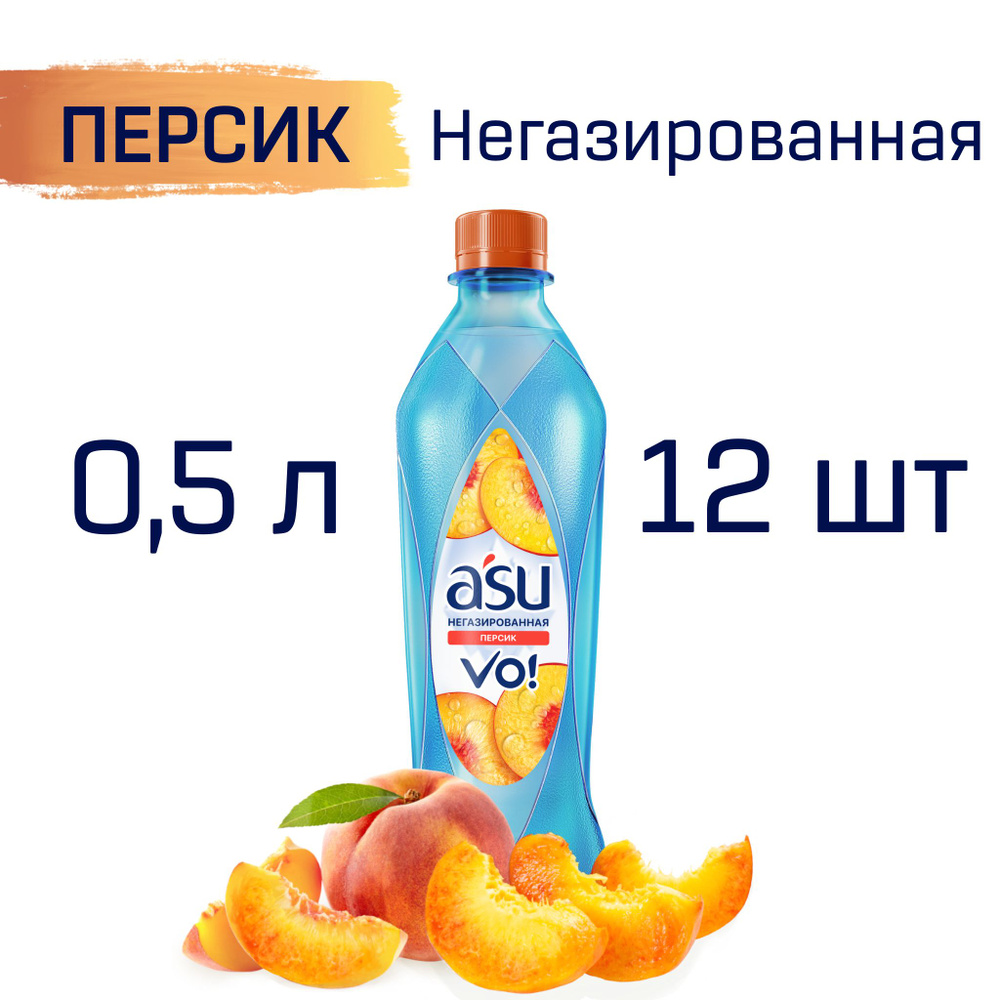 ПЕРСИК Негазированная

0,5 л

12 шт

asu
НЕГАЗИРОВАННАЯ
ПЕРСИК
VO!